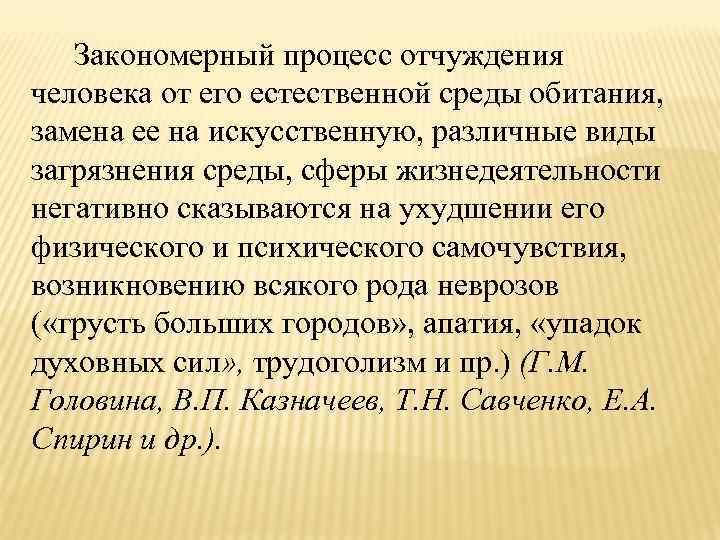 Закономерный процесс отчуждения человека от его естественной среды обитания, замена ее на искусственную, различные виды загрязнения среды, сферы жизнедеятельности негативно сказываются на ухудшении его физического и психического самочувствия, возникновению всякого рода неврозов («грусть больших городов», апатия, «упадок духовных сил», трудоголизм и пр.) (Г.М. Головина, В.П. Казначеев, Т.Н. Савченко, Е.А. Спирин и др.).